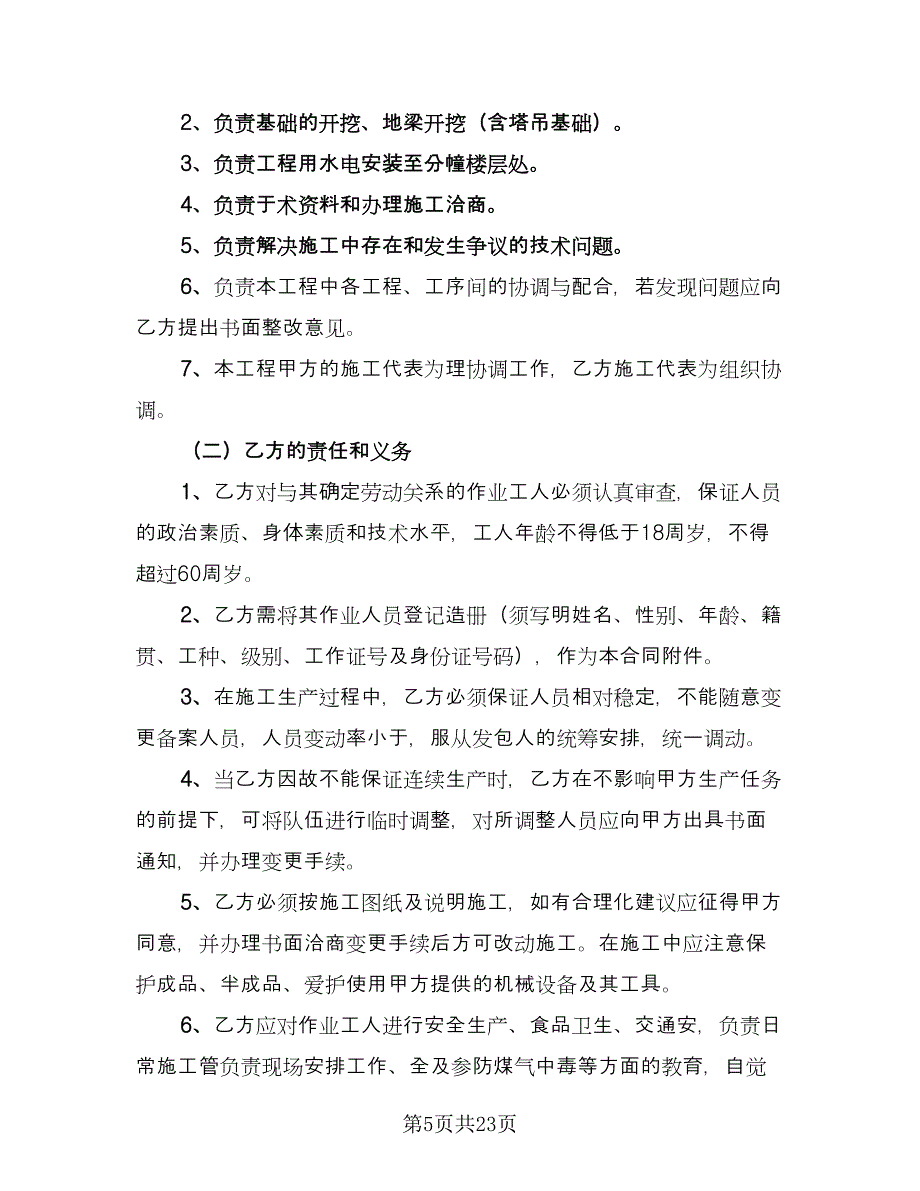 2、负责基础的开挖、地梁开挖（含塔吊基础）。

3、负责工程用水电安装至分幢楼层处。

4、负责于术资料和办理施工洽商。

5、负责解决施工中存在和发生争议的技术问题。

6、负责本工程中各工程、工序间的协调与配合，若发现问题应向乙方提出书面整改意见。

7、本工程甲方的施工代表为理协调工作，乙方施工代表为组织协调。

（二）乙方的责任和义务

1、乙方对与其确定劳动关系的作业工人必须认真审查，保证人员的政治素质、身体素质和技术水平，工人年龄不得低于18周岁，不得超过60周岁。

2、乙方需将其作业人员登记造册（须写明姓名、性别、年龄、籍贯、工种、级别、工作证号及身份证号码），作为本合同附件。

3、在施工生产过程中，乙方必须保证人员相对稳定，不能随意变更备案人员，人员变动率小于，服从发包人的统筹安排，统一调动。

4、当乙方因故不能保证连续生产时，乙方在不影响甲方生产任务的前提下，可将队伍进行临时调整，对所调整人员应向甲方出具书面通知，并办理变更手续。

5、乙方必须按施工图纸及说明施工，如有合理化建议应征得甲方同意，并办理书面洽商变更手续后方可改动施工。在施工中应注意保护成品、半成品、爱护使用甲方提供的机械设备及其工具。

6、乙方应对作业工人进行安全生产、食品卫生、交通安，负责日常施工管负责现场安排工作、全及参防煤气中毒等方面的教育，自觉

第5页共23页